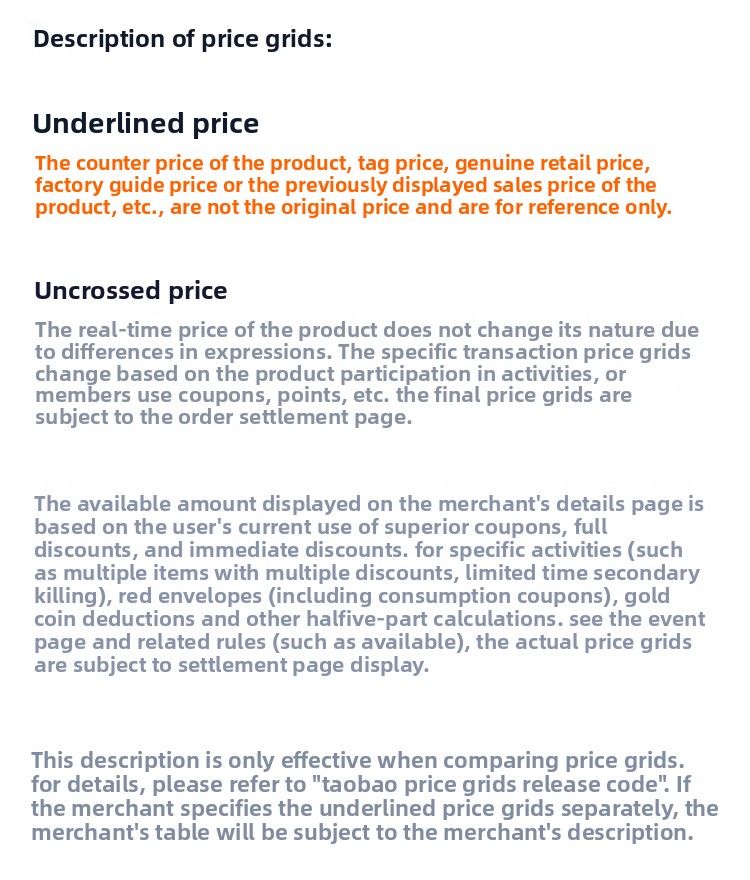 Description of price grids:

Underlined price

The counter price of the product, tag price, genuine retail price, factory guide price or the previously displayed sales price of the product, etc., are not the original price and are for reference only.

Uncrossed price

The real-time price of the product does not change its nature due to differences in expressions. The specific transaction price grids change based on the product participation in activities, or members use coupons, points, etc. the final price grids are subject to the order settlement page.

The available amount displayed on the merchant's details page is based on the user's current use of superior coupons, full discounts, and immediate discounts. for specific activities (such as multiple items with multiple discounts, limited time secondary killing), red envelopes (including consumption coupons), gold coin deductions and other halfive-part calculations. see the event page and related rules (such as available), the actual price grids are subject to settlement page display.

This description is only effective when comparing price grids. for details, please refer to "taobao price grids release code". If the merchant specifies the underlined price grids separately, the merchant's table will be subject to the merchant's description.